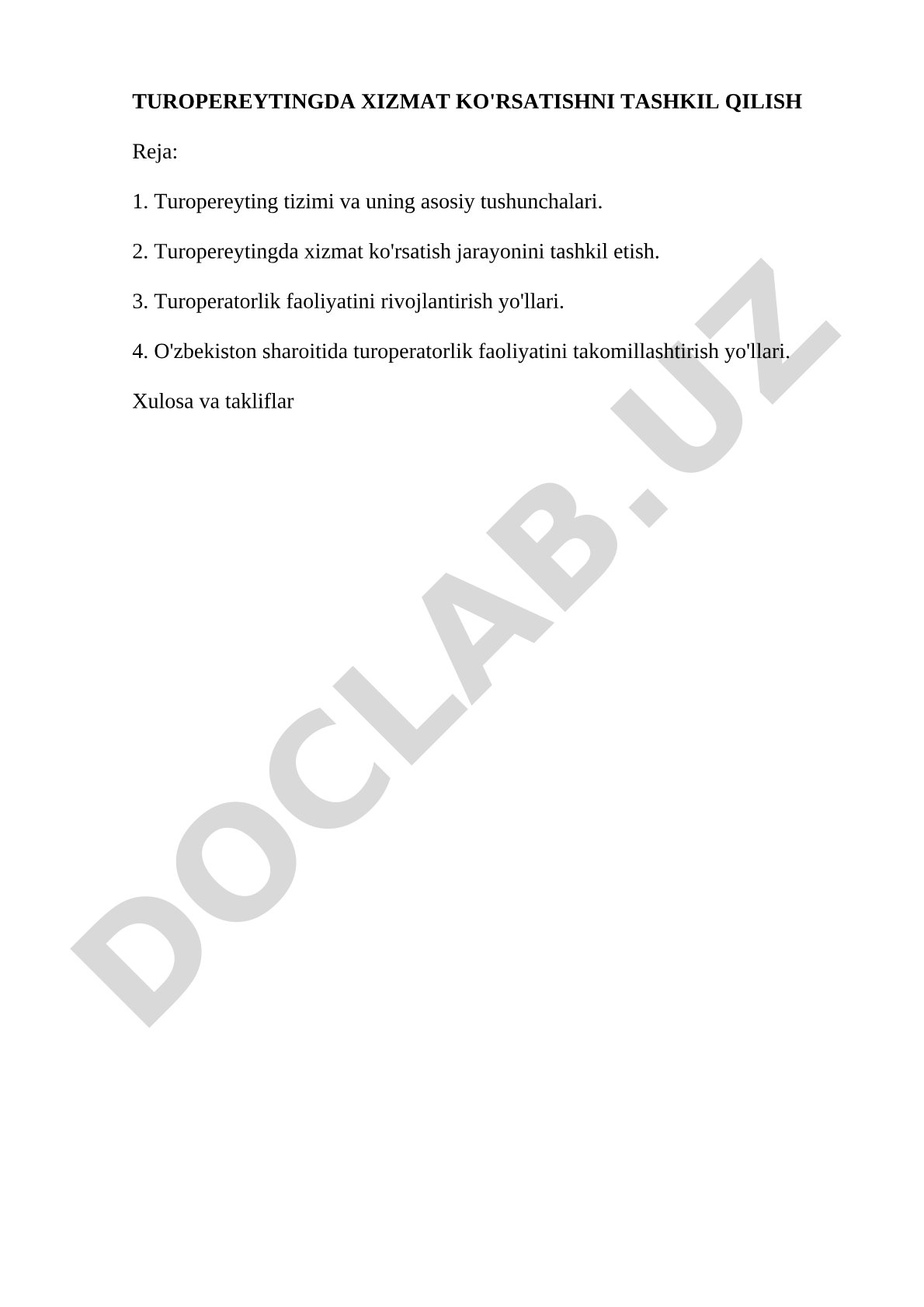 TUROPEREYTINGDA XIZMAT KO'RSATISHNI TASHKIL QILISH

Reja:

1. Turopereyting tizimi va uning asosiy tushunchalari.

2. Turopereytingda xizmat ko'rsatish jarayonini tashkil etish.

3. Turoperatorlik faoliyatini rivojlantirish yo'llari.

4. O'zbekiston sharoitida turoperatorlik faoliyatini takomillashtirish yo'llari.

Xulosa va takliflar

DOCLAB.UZ